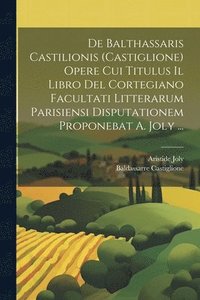 De Balthassaris Castilionis (Castiglione) Opere Cui Titulus Il Libro Del Cortegiano Facultati Litterarum Parisiensi Disputationem Proponebat A. Joly ...

Aristide Joly
Baldassarre Castiglione